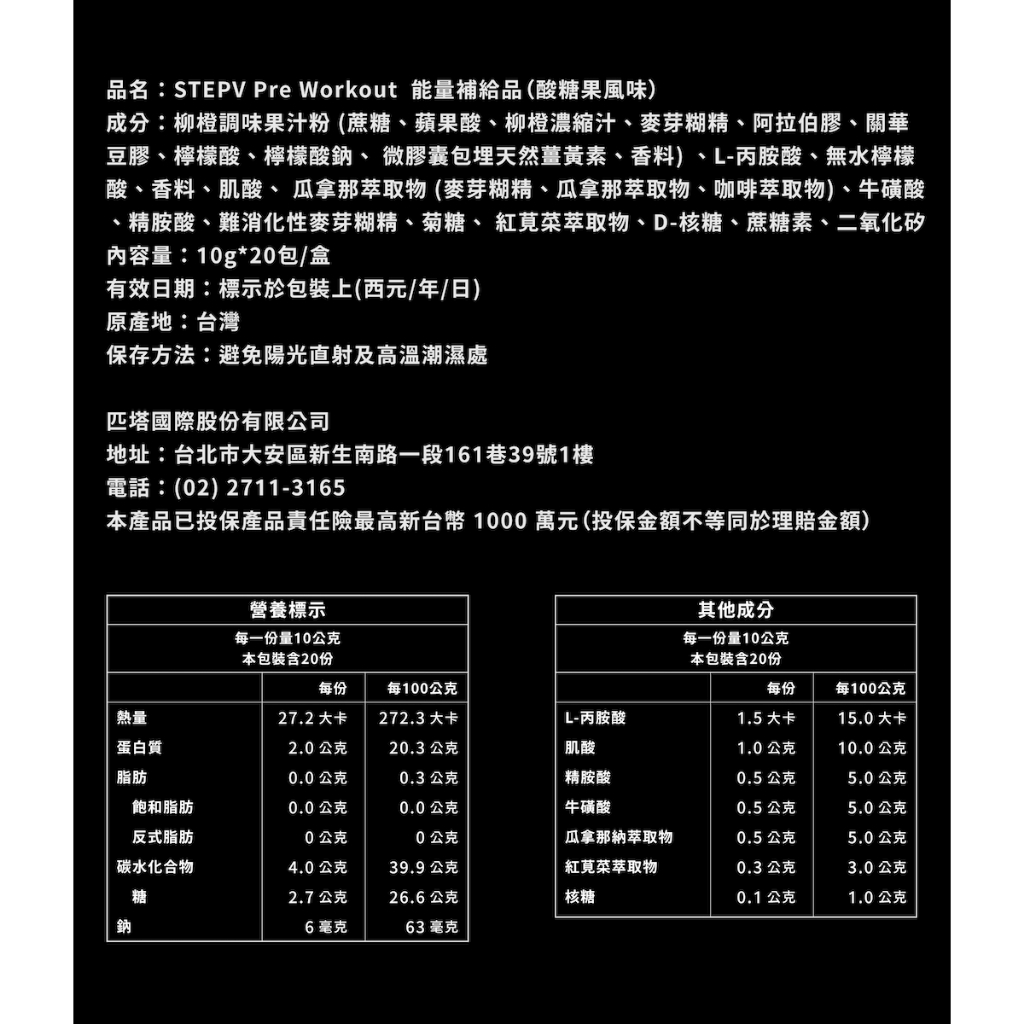 品名：STEPV Pre Workout 能量補給品(酸糖果風味)
成分：柳橙調味果汁粉 (蔗糖、蘋果酸、柳橙濃縮汁、麥芽糊精、阿拉伯膠、關華豆膠、檸檬酸、檸檬酸鈉、 微膠囊包埋天然薑黃素、香料) 、L-丙胺酸、無水檸檬酸、香料、肌酸、 瓜拿那萃取物 (麥芽糊精、瓜拿那萃取物、咖啡萃取物)、牛磺酸、精胺酸、難消化性麥芽糊精、菊糖、 紅莧菜萃取物、D-核糖、蔗糖素、二氧化矽
內容量：10g*20包/盒
有效日期：標示於包裝上(西元/年/日)
原產地：台灣
保存方法：避免陽光直射及高溫潮濕處

匹塔國際股份有限公司
地址：台北市大安區新生南路一段161巷39號1樓
電話：(02) 2711-3165
本產品已投保產品責任險最高新台幣 1000 萬元(投保金額不等同於理賠金額)

營養標示
每一份量10公克
本包裝含20份

| | 每份 | 每100公克 |
|---|---|---|
| 熱量 | 27.2 大卡 | 272.3 大卡 |
| 蛋白質 | 2.0 公克 | 20.3 公克 |
| 脂肪 | 0.0 公克 | 0.3 公克 |
| 飽和脂肪 | 0.0 公克 | 0.0 公克 |
| 反式脂肪 | 0 公克 | 0 公克 |
| 碳水化合物 | 4.0 公克 | 39.9 公克 |
| 糖 | 2.7 公克 | 26.6 公克 |
| 鈉 | 6 毫克 | 63 毫克 |

其他成分
每一份量10公克
本包裝含20份

| | 每份 | 每100公克 |
|---|---|---|
| L-丙胺酸 | 1.5 大卡 | 15.0 大卡 |
| 肌酸 | 1.0 公克 | 10.0 公克 |
| 精胺酸 | 0.5 公克 | 5.0 公克 |
| 牛磺酸 | 0.5 公克 | 5.0 公克 |
| 瓜拿那納萃取物 | 0.5 公克 | 5.0 公克 |
| 紅莧菜萃取物 | 0.3 公克 | 3.0 公克 |
| 核糖 | 0.1 公克 | 1.0 公克 |